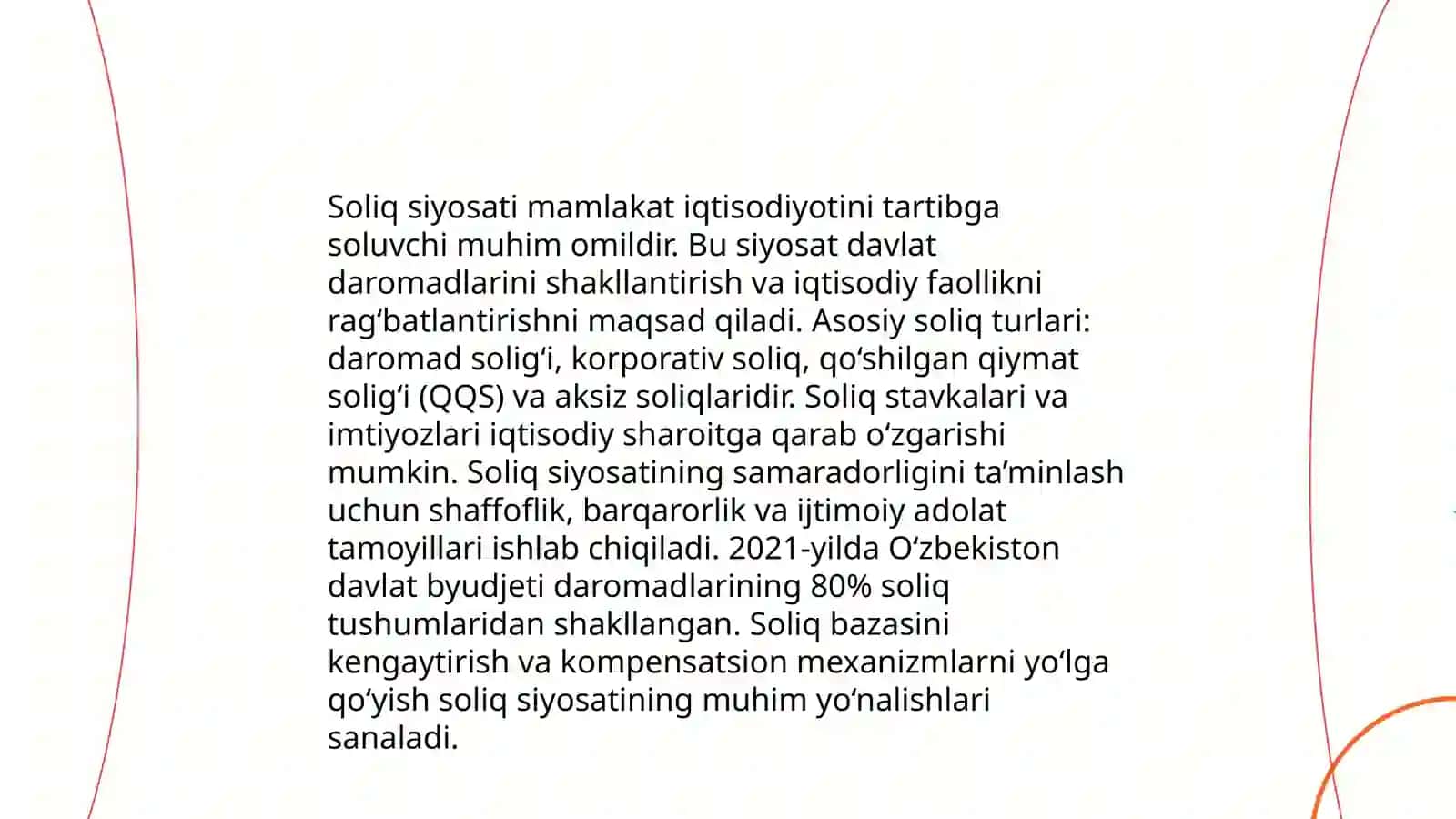 Soliq siyosati mamlakat iqtisodiyotini tartibga soluvchi muhim omildir. Bu siyosat davlat daromadlarini shakllantirish va iqtisodiy faollikni rag‘batlantirishni maqsad qiladi. Asosiy soliq turlari: daromad solig‘i, korporativ soliq, qo‘shilgan qiymat solig‘i (QQS) va aksiz soliqlaridir. Soliq stavkalari va imtiyozlari iqtisodiy sharoitga qarab o‘zgarishi mumkin. Soliq siyosatining samaradorligini ta’minlash uchun shaffoflik, barqarorlik va ijtimoiy adolat tamoyillari ishlab chiqiladi. 2021-yilda O‘zbekiston davlat byudjeti daromadlarining 80% soliq tushumlaridan shakllangan. Soliq bazasini kengaytirish va kompensatsion mexanizmlarni yo‘lga qo‘yish soliq siyosatining muhim yo‘nalishlari sanaladi.